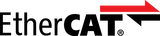 EtherCAT®